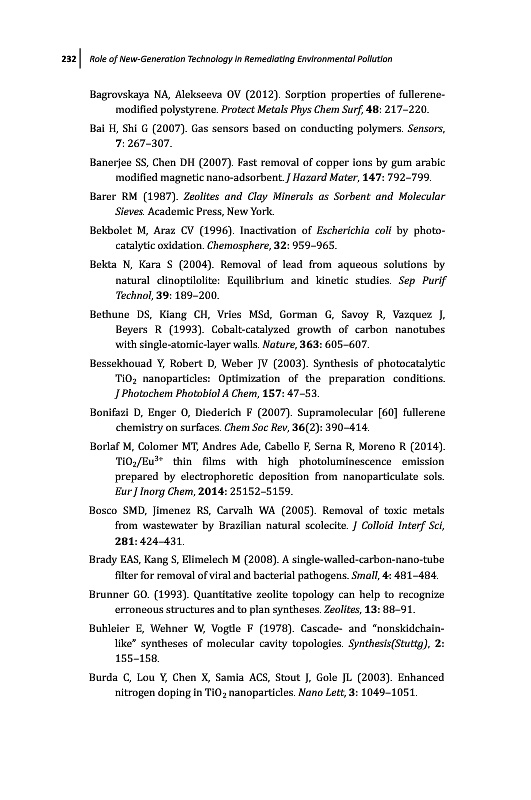 232 Role of New-Generation Technology in Remediating Environmental Pollution

Bagrovskaya NA, Alekseeva OV (2012). Sorption properties of fullerene-modified polystyrene. Protect Metals Phys Chem Surf, 48: 217–220.

Bai H, Shi G (2007). Gas sensors based on conducting polymers. Sensors, 7: 267–307.

Banerjee SS, Chen DH (2007). Fast removal of copper ions by gum arabic modified magnetic nano-adsorbent. J Hazard Mater, 147: 792–799.

Barer RM (1987). Zeolites and Clay Minerals as Sorbent and Molecular Sieves. Academic Press, New York.

Bekbolet M, Araz CV (1996). Inactivation of Escherichia coli by photocatalytic oxidation. Chemosphere, 32: 959–965.

Bekta N, Kara S (2004). Removal of lead from aqueous solutions by natural clinoptilolite: Equilibrium and kinetic studies. Sep Purif Technol, 39: 189–200.

Bethune DS, Kiang CH, Vries MSd, Gorman G, Savoy R, Vazquez J, Beyers R (1993). Cobalt-catalyzed growth of carbon nanotubes with single-atomic-layer walls. Nature, 363: 605–607.

Bessekhouad Y, Robert D, Weber JV (2003). Synthesis of photocatalytic $TiO_2$ nanoparticles: Optimization of the preparation conditions. J Photochem Photobiol A Chem, 157: 47–53.

Bonifazi D, Enger O, Diederich F (2007). Supramolecular [60] fullerene chemistry on surfaces. Chem Soc Rev, 36(2): 390–414.

Borlaf M, Colomer MT, Andres Ade, Cabello F, Serna R, Moreno R (2014). $TiO_2/Eu^{3+}$ thin films with high photoluminescence emission prepared by electrophoretic deposition from nanoparticulate sols. Eur J Inorg Chem, 2014: 25152–5159.

Bosco SMD, Jimenez RS, Carvalh WA (2005). Removal of toxic metals from wastewater by Brazilian natural scolecite. J Colloid Interf Sci, 281: 424–431.

Brady EAS, Kang S, Elimelech M (2008). A single-walled-carbon-nano-tube filter for removal of viral and bacterial pathogens. Small, 4: 481–484.

Brunner GO. (1993). Quantitative zeolite topology can help to recognize erroneous structures and to plan syntheses. Zeolites, 13: 88–91.

Buhleier E, Wehner W, Vogtle F (1978). Cascade- and "nonskidchain-like" syntheses of molecular cavity topologies. Synthesis(Stuttg), 2: 155–158.

Burda C, Lou Y, Chen X, Samia ACS, Stout J, Gole JL (2003). Enhanced nitrogen doping in $TiO_2$ nanoparticles. Nano Lett, 3: 1049–1051.